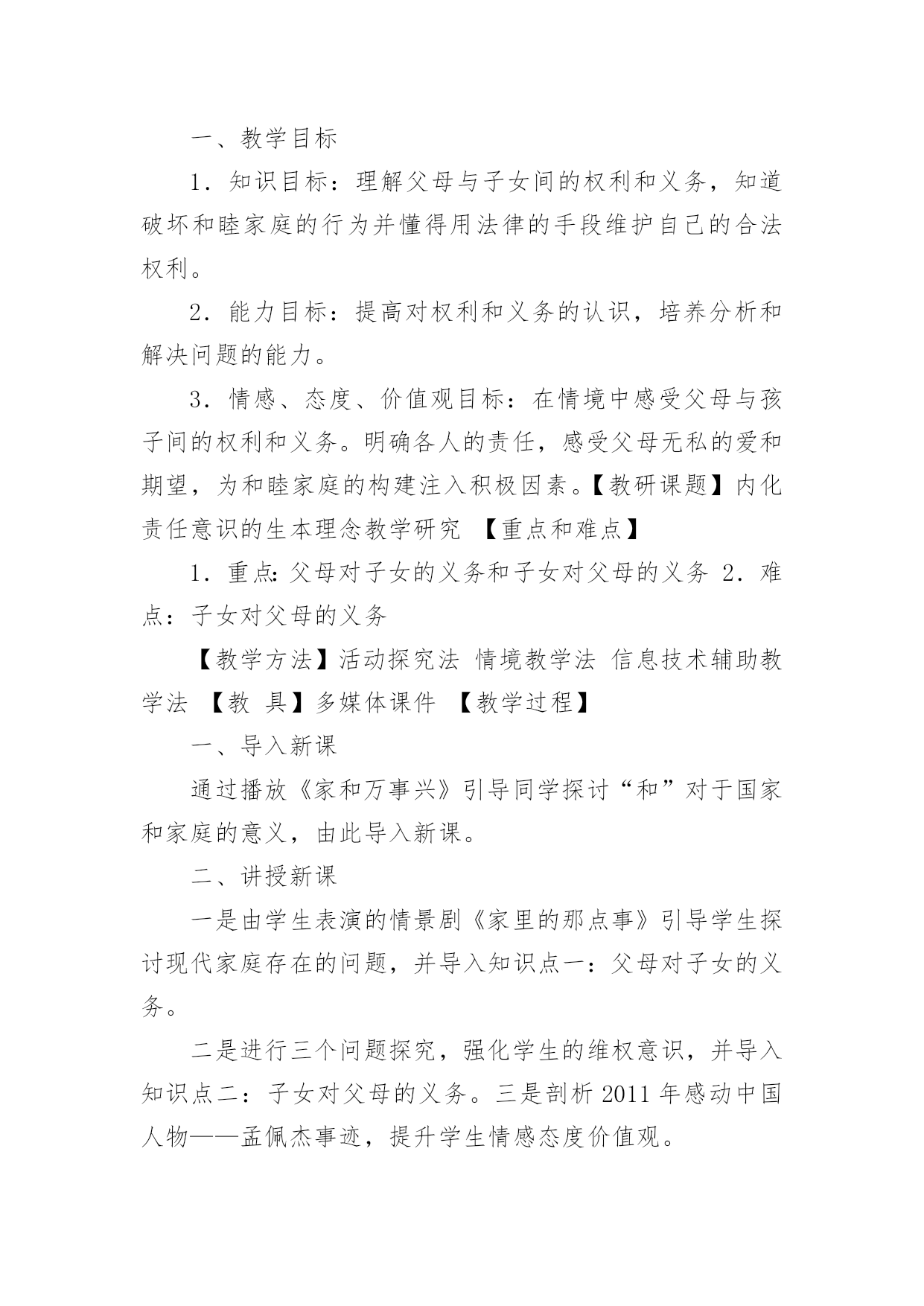 一、教学目标

1．知识目标：理解父母与子女间的权利和义务，知道破坏和睦家庭的行为并懂得用法律的手段维护自己的合法权利。

2．能力目标：提高对权利和义务的认识，培养分析和解决问题的能力。

3．情感、态度、价值观目标：在情境中感受父母与孩子间的权利和义务。明确各人的责任，感受父母无私的爱和期望，为和睦家庭的构建注入积极因素。【教研课题】内化责任意识的生本理念教学研究 【重点和难点】

1．重点：父母对子女的义务和子女对父母的义务 2．难点：子女对父母的义务

【教学方法】活动探究法 情境教学法 信息技术辅助教学法 【教 具】多媒体课件 【教学过程】

一、导入新课

通过播放《家和万事兴》引导同学探讨“和”对于国家和家庭的意义，由此导入新课。

二、讲授新课

一是由学生表演的情景剧《家里的那点事》引导学生探讨现代家庭存在的问题，并导入知识点一：父母对子女的义务。

二是进行三个问题探究，强化学生的维权意识，并导入知识点二：子女对父母的义务。三是剖析 2011 年感动中国人物——孟佩杰事迹，提升学生情感态度价值观。